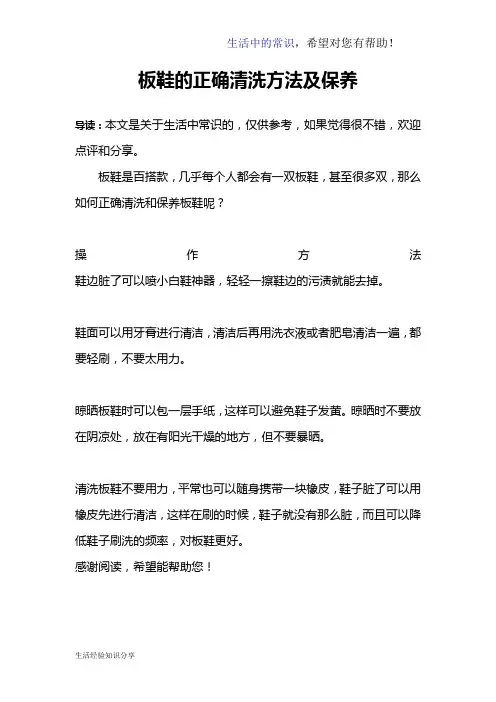 生活中的常识，希望对您有帮助！

板鞋的正确清洗方法及保养

导读：本文是关于生活中常识的，仅供参考，如果觉得很不错，欢迎点评和分享。

板鞋是百搭款，几乎每个人都会有一双板鞋，甚至很多双，那么如何正确清洗和保养板鞋呢？

操作方法

鞋边脏了可以喷小白鞋神器，轻轻一擦鞋边的污渍就能去掉。

鞋面可以用牙膏进行清洁，清洁后再用洗衣液或者肥皂清洁一遍，都要轻刷，不要太用力。

晾晒板鞋时可以包一层手纸，这样可以避免鞋子发黄。晾晒时不要放在阴凉处，放在有阳光干燥的地方，但不要暴晒。

清洗板鞋不要用力，平常也可以随身携带一块橡皮，鞋子脏了可以用橡皮先进行清洁，这样在刷的时候，鞋子就没有那么脏，而且可以降低鞋子刷洗的频率，对板鞋更好。

感谢阅读，希望能帮助您！

生活经验知识分享